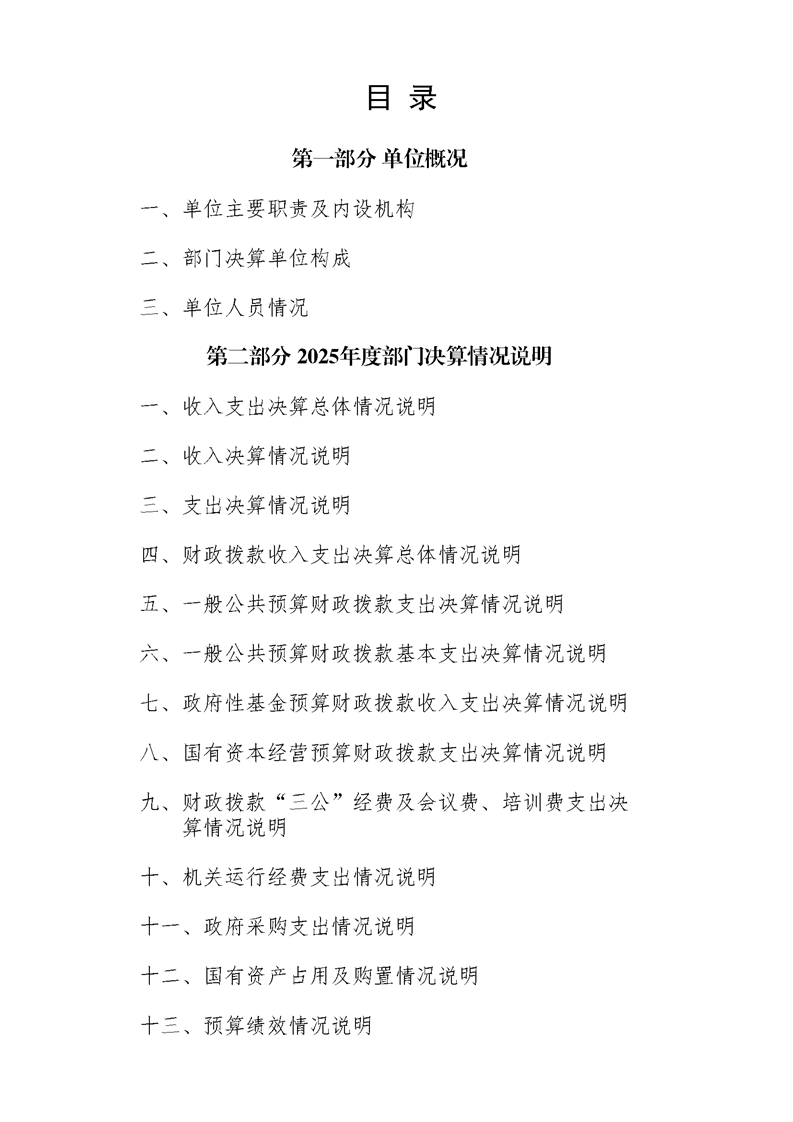 目 录

第一部分 单位概况

一、单位主要职责及内设机构

二、部门决算单位构成

三、单位人员情况

第二部分 2025年度部门决算情况说明

一、收入支出决算总体情况说明

二、收入决算情况说明

三、支出决算情况说明

四、财政拨款收入支出决算总体情况说明

五、一般公共预算财政拨款支出决算情况说明

六、一般公共预算财政拨款基本支出决算情况说明

七、政府性基金预算财政拨款收入支出决算情况说明

八、国有资本经营预算财政拨款支出决算情况说明

九、财政拨款“三公”经费及会议费、培训费支出决算情况说明

十、机关运行经费支出情况说明

十一、政府采购支出情况说明

十二、国有资产占用及购置情况说明

十三、预算绩效情况说明